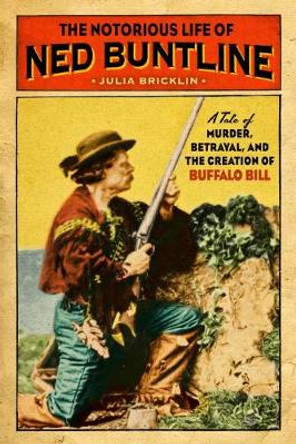 THE NOTORIOUS LIFE OF
NED BUNTLINE
• JULIA BRICKLIN •

A Tale of
MURDER,
BETRAYAL, AND
THE CREATION OF
BUFFALO BILL